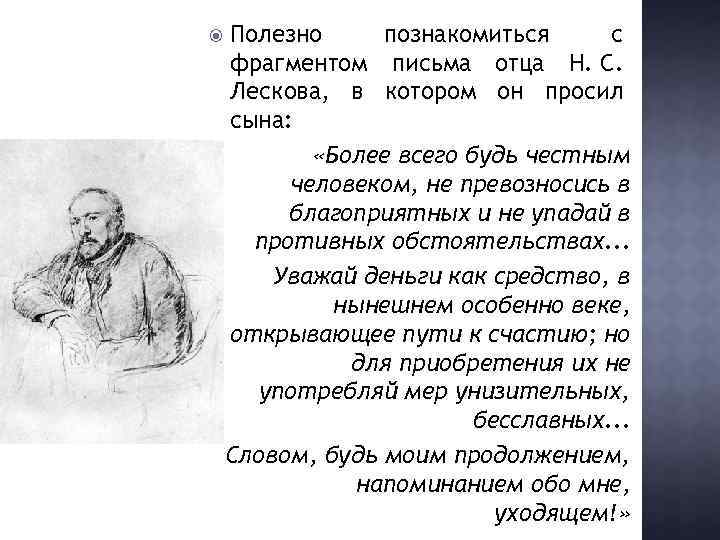 Полезно познакомиться с фрагментом письма отца Н. С. Лескова, в котором он просил сына:

«Более всего будь честным человеком, не превозносись в благоприятных и не упадай в противных обстоятельствах...

Уважай деньги как средство, в нынешнем особенно веке, открывающее пути к счастию; но для приобретения их не употребляй мер унизительных, бесславных...

Словом, будь моим продолжением, напоминанием обо мне, уходящем!»